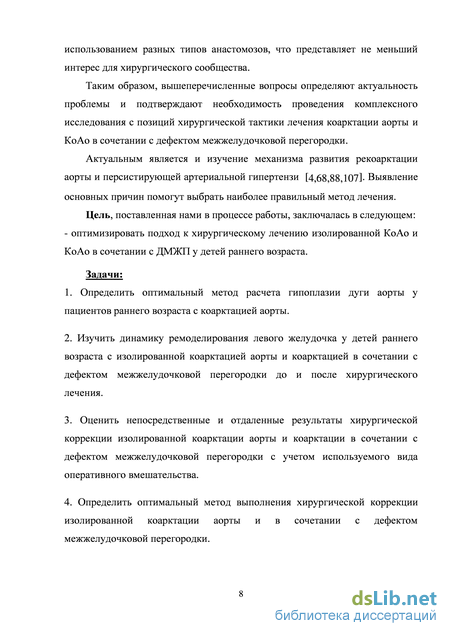 использованием разных типов анастомозов, что представляет не меньший интерес для хирургического сообщества.

Таким образом, вышеперечисленные вопросы определяют актуальность проблемы и подтверждают необходимость проведения комплексного исследования с позиций хирургической тактики лечения коарктации аорты и КоАо в сочетании с дефектом межжелудочковой перегородки.

Актуальным является и изучение механизма развития рекоарктации аорты и персистирующей артериальной гипертензи [4,68,88,107]. Выявление основных причин помогут выбрать наиболее правильный метод лечения.

Цель, поставленная нами в процессе работы, заключалась в следующем: - оптимизировать подход к хирургическому лечению изолированной КоАо и КоАо в сочетании с ДМЖП у детей раннего возраста.

Задачи:

1. Определить оптимальный метод расчета гипоплазии дуги аорты у пациентов раннего возраста с коарктацией аорты.

2. Изучить динамику ремоделирования левого желудочка у детей раннего возраста с изолированной коарктацией аорты и коарктацией в сочетании с дефектом межжелудочковой перегородки до и после хирургического лечения.

3. Оценить непосредственные и отдаленные результаты хирургической коррекции изолированной коарктации аорты и коарктации в сочетании с дефектом межжелудочковой перегородки с учетом используемого вида оперативного вмешательства.

4. Определить оптимальный метод выполнения хирургической коррекции изолированной коарктации аорты и в сочетании с дефектом межжелудочковой перегородки.

8

dsLib.net
библиотека диссертаций